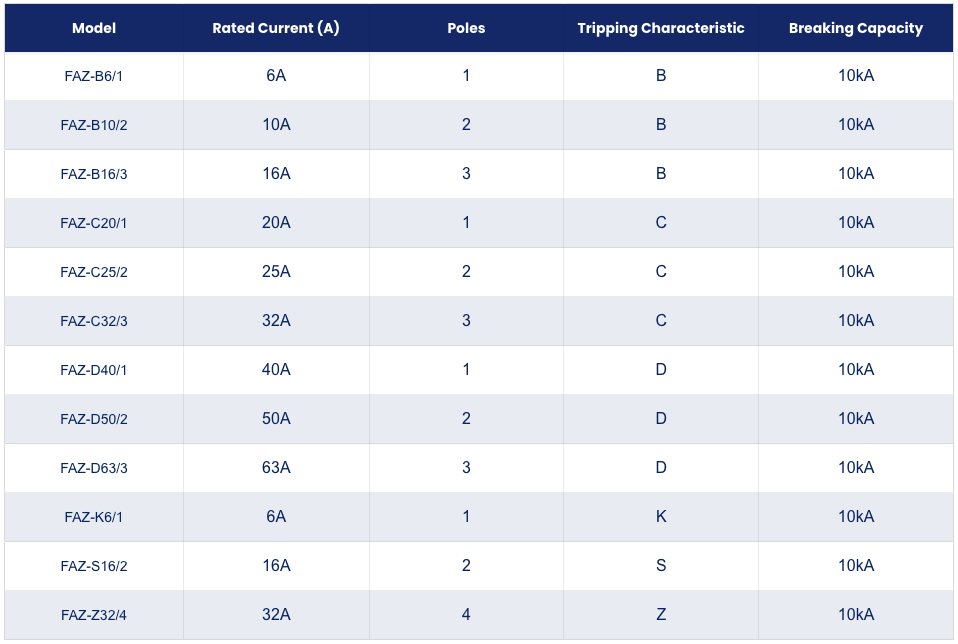 | Model | Rated Current (A) | Poles | Tripping Characteristic | Breaking Capacity |
|---|---|---|---|---|
| FAZ-B6/1 | 6A | 1 | B | 10kA |
| FAZ-B10/2 | 10A | 2 | B | 10kA |
| FAZ-B16/3 | 16A | 3 | B | 10kA |
| FAZ-C20/1 | 20A | 1 | C | 10kA |
| FAZ-C25/2 | 25A | 2 | C | 10kA |
| FAZ-C32/3 | 32A | 3 | C | 10kA |
| FAZ-D40/1 | 40A | 1 | D | 10kA |
| FAZ-D50/2 | 50A | 2 | D | 10kA |
| FAZ-D63/3 | 63A | 3 | D | 10kA |
| FAZ-K6/1 | 6A | 1 | K | 10kA |
| FAZ-S16/2 | 16A | 2 | S | 10kA |
| FAZ-Z32/4 | 32A | 4 | Z | 10kA |